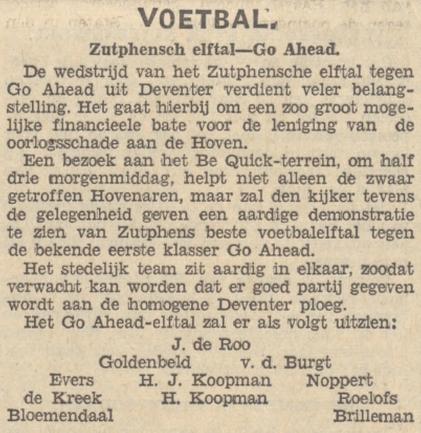 VOETBAL.

Zutphensch elftal—Go Ahead.

De wedstrijd van het Zutphensche elftal tegen Go Ahead uit Deventer verdient veler belangstelling. Het gaat hierbij om een zoo groot mogelijke financieele bate voor de leniging van de oorlogsschade aan de Hoven.

Een bezoek aan het Be Quick-terrein, om half drie morgenmiddag, helpt niet alleen de zwaar getroffen Hovenaren, maar zal den kijker tevens de gelegenheid geven een aardige demonstratie te zien van Zutphens beste voetbalelftal tegen de bekende eerste klasser Go Ahead.

Het stedelijk team zit aardig in elkaar, zoodat verwacht kan worden dat er goed partij gegeven wordt aan de homogene Deventer ploeg.

Het Go Ahead-elftal zal er als volgt uitzien:

J. de Roo
Goldenbeld v. d. Burgt
Evers H. J. Koopman Noppert
de Kreek H. Koopman Roelofs
Bloemendaal Brilleman